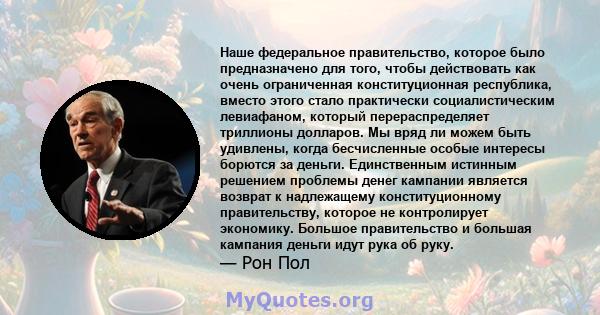 Наше федеральное правительство, которое было предназначено для того, чтобы действовать как очень ограниченная конституционная республика, вместо этого стало практически социалистическим левиафаном, который перераспределяет триллионы долларов. Мы вряд ли можем быть удивлены, когда бесчисленные особые интересы борются за деньги. Единственным истинным решением проблемы денег кампании является возврат к надлежащему конституционному правительству, которое не контролирует экономику. Большое правительство и большая кампания деньги идут рука об руку.

— Рон Пол

MyQuotes.org